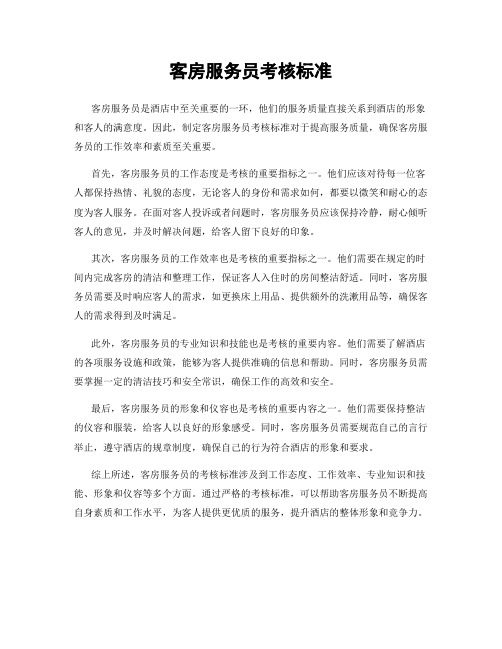 客房服务员考核标准

客房服务员是酒店中至关重要的一环，他们的服务质量直接关系到酒店的形象和客人的满意度。因此，制定客房服务员考核标准对于提高服务质量，确保客房服务员的工作效率和素质至关重要。

首先，客房服务员的工作态度是考核的重要指标之一。他们应该对待每一位客人都保持热情、礼貌的态度，无论客人的身份和需求如何，都要以微笑和耐心的态度为客人服务。在面对客人投诉或者问题时，客房服务员应该保持冷静，耐心倾听客人的意见，并及时解决问题，给客人留下良好的印象。

其次，客房服务员的工作效率也是考核的重要指标之一。他们需要在规定的时间内完成客房的清洁和整理工作，保证客人入住时的房间整洁舒适。同时，客房服务员需要及时响应客人的需求，如更换床上用品、提供额外的洗漱用品等，确保客人的需求得到及时满足。

此外，客房服务员的专业知识和技能也是考核的重要内容。他们需要了解酒店的各项服务设施和政策，能够为客人提供准确的信息和帮助。同时，客房服务员需要掌握一定的清洁技巧和安全常识，确保工作的高效和安全。

最后，客房服务员的形象和仪容也是考核的重要内容之一。他们需要保持整洁的仪容和服装，给客人以良好的形象感受。同时，客房服务员需要规范自己的言行举止，遵守酒店的规章制度，确保自己的行为符合酒店的形象和要求。

综上所述，客房服务员的考核标准涉及到工作态度、工作效率、专业知识和技能、形象和仪容等多个方面。通过严格的考核标准，可以帮助客房服务员不断提高自身素质和工作水平，为客人提供更优质的服务，提升酒店的整体形象和竞争力。